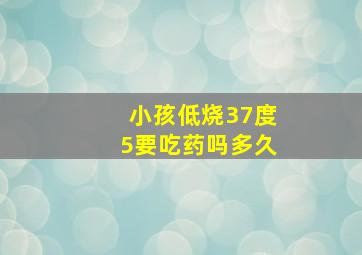 小孩低烧37度5要吃药吗多久